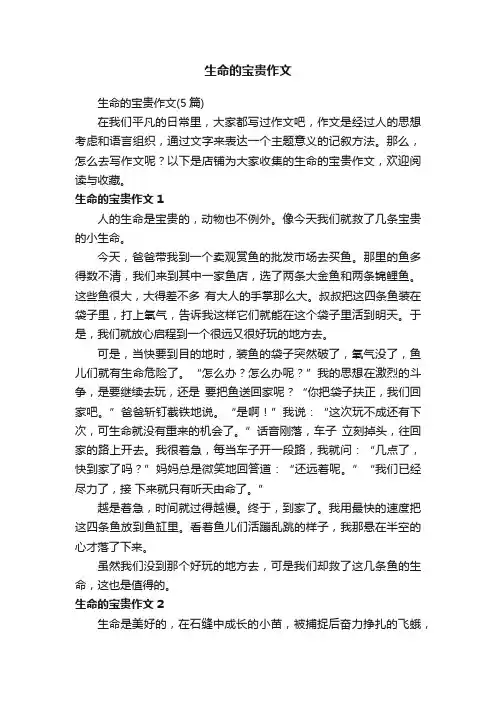 生命的宝贵作文

生命的宝贵作文(5 篇)

在我们平凡的日常里，大家都写过作文吧，作文是经过人的思想考虑和语言组织，通过文字来表达一个主题意义的记叙方法。那么，怎么去写作文呢？以下是店铺为大家收集的生命的宝贵作文，欢迎阅读与收藏。

生命的宝贵作文 1

人的生命是宝贵的，动物也不例外。像今天我们就救了几条宝贵的小生命。

今天，爸爸带我到一个卖观赏鱼的批发市场去买鱼。那里的鱼多得数不清，我们来到其中一家鱼店，选了两条大金鱼和两条锦鲤鱼。这些鱼很大，大得差不多 有大人的手掌那么大。叔叔把这四条鱼装在袋子里，打上氧气，告诉我这样它们就能在这个袋子里活到明天。于是，我们就放心启程到一个很远又很好玩的地方去。

可是，当快要到目的地时，装鱼的袋子突然破了，氧气没了，鱼儿们就有生命危险了。“怎么办？怎么办呢？”我的思想在激烈的斗争，是要继续去玩，还是 要把鱼送回家呢？“你把袋子扶正，我们回家吧。”爸爸斩钉截铁地说。“是啊！”我说：“这次玩不成还有下次，可生命就没有重来的机会了。”话音刚落，车子 立刻掉头，往回家的路上开去。我很着急，每当车子开一段路，我就问：“几点了，快到家了吗？”妈妈总是微笑地回答道：“还远着呢。”“我们已经尽力了，接 下来就只有听天由命了。”

越是着急，时间就过得越慢。终于，到家了。我用最快的速度把这四条鱼放到鱼缸里。看着鱼儿们活蹦乱跳的样子，我那悬在半空的心才落了下来。

虽然我们没到那个好玩的地方去，可是我们却救了这几条鱼的生命，这也是值得的。

生命的宝贵作文 2

生命是美好的，在石缝中成长的小苗，被捕捉后奋力挣扎的飞蛾，